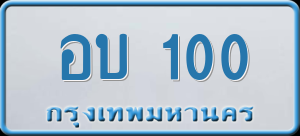 อบ 100
กรุงเทพมหานคร